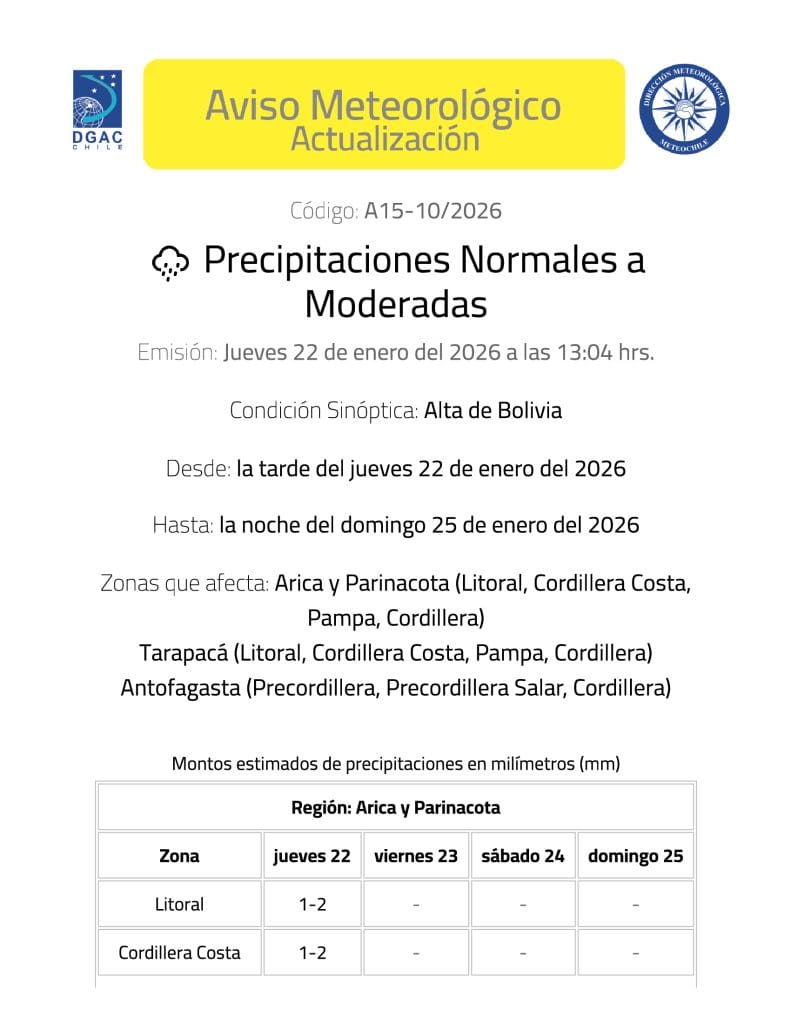 DGAC
CHILE

Aviso Meteorológico
Actualización

DIRECCIÓN METEOROLÓGICA
METEOCHILE

Código: A15-10/2026

Precipitaciones Normales a Moderadas

Emisión: Jueves 22 de enero del 2026 a las 13:04 hrs.

Condición Sinóptica: Alta de Bolivia

Desde: la tarde del jueves 22 de enero del 2026

Hasta: la noche del domingo 25 de enero del 2026

Zonas que afecta: Arica y Parinacota (Litoral, Cordillera Costa, Pampa, Cordillera)
Tarapacá (Litoral, Cordillera Costa, Pampa, Cordillera)
Antofagasta (Precordillera, Precordillera Salar, Cordillera)

Montos estimados de precipitaciones en milímetros (mm)

| Región: Arica y Parinacota | | | | |
|---|---|---|---|---|
| Zona | jueves 22 | viernes 23 | sábado 24 | domingo 25 |
| Litoral | 1-2 | - | - | - |
| Cordillera Costa | 1-2 | - | - | - |